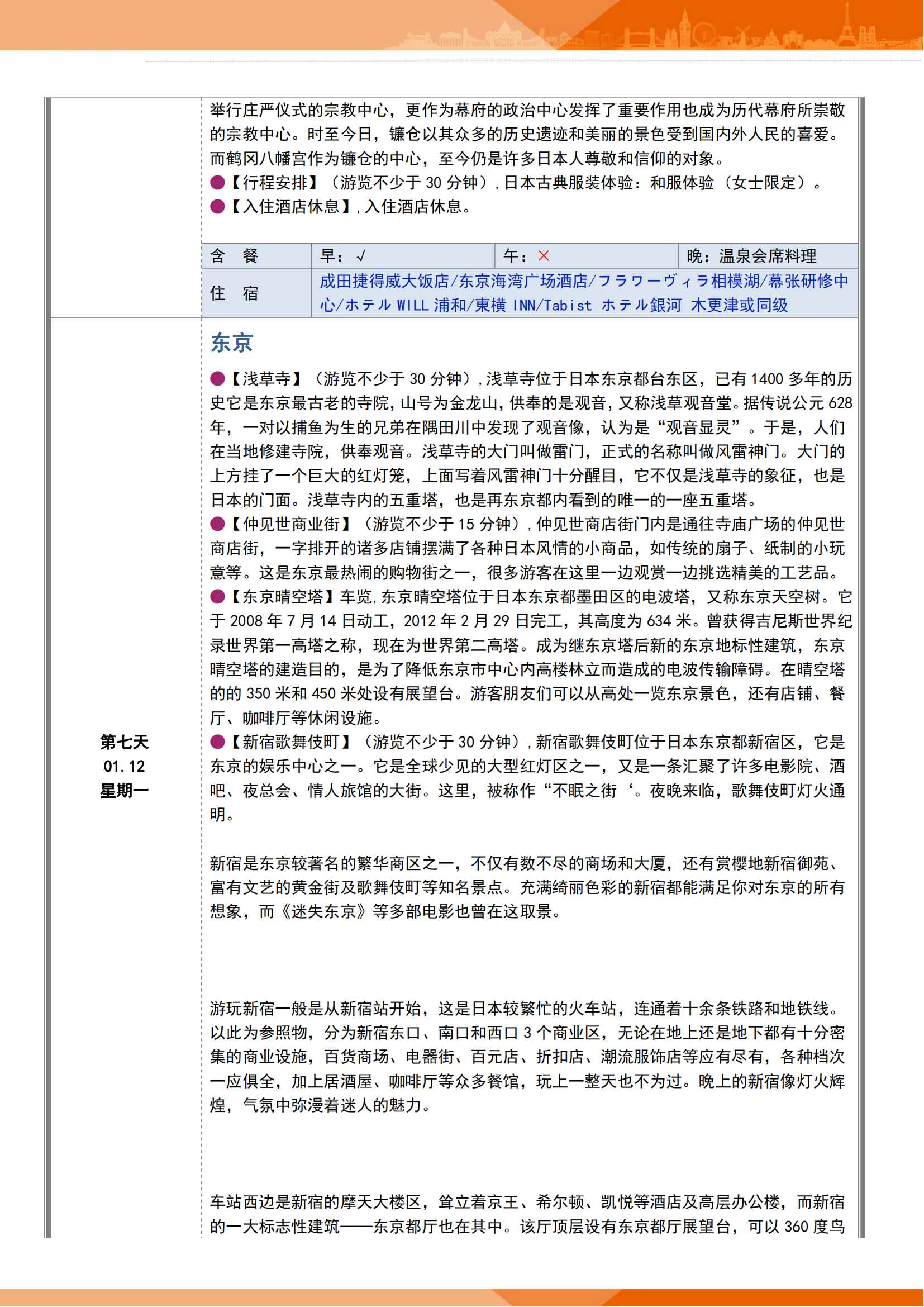 举行庄严仪式的宗教中心，更作为幕府的政治中心发挥了重要作用也成为历代幕府所崇敬的宗教中心。时至今日，镰仓以其众多的历史遗迹和美丽的景色受到国内外人民的喜爱。而鹤冈八幡宫作为镰仓的中心，至今仍是许多日本人尊敬和信仰的对象。
●【行程安排】（游览不少于 30 分钟），日本古典服装体验：和服体验（女士限定）。
●【入住酒店休息】，入住酒店休息。

| 含 餐 | 早：√ | 午：× | 晚：温泉会席料理 |
|---|---|---|---|
| 住 宿 | 成田捷得威大饭店/东京海湾广场酒店/フラワーヴィラ相模湖/幕张研修中心/ホテル WILL 浦和/東横 INN/Tabist ホテル銀河 木更津或同级 | | |

第七天
01.12
星期一

东京

●【浅草寺】（游览不少于 30 分钟），浅草寺位于日本东京都台东区，已有 1400 多年的历史它是东京最古老的寺院，山号为金龙山，供奉的是观音，又称浅草观音堂。据传说公元 628 年，一对以捕鱼为生的兄弟在隅田川中发现了观音像，认为是“观音显灵”。于是，人们在当地修建寺院，供奉观音。浅草寺的大门叫做雷门，正式的名称叫做风雷神门。大门的上方挂了一个巨大的红灯笼，上面写着风雷神门十分醒目，它不仅是浅草寺的象征，也是日本的门面。浅草寺内的五重塔，也是再东京都内看到的唯一的一座五重塔。
●【仲见世商业街】（游览不少于 15 分钟），仲见世商店街门内是通往寺庙广场的仲见世商店街，一字排开的诸多店铺摆满了各种日本风情的小商品，如传统的扇子、纸制的小玩意等。这是东京最热闹的购物街之一，很多游客在这里一边观赏一边挑选精美的工艺品。
●【东京晴空塔】车览，东京晴空塔位于日本东京都墨田区的电波塔，又称东京天空树。它于 2008 年 7 月 14 日动工，2012 年 2 月 29 日完工，其高度为 634 米。曾获得吉尼斯世界纪录世界第一高塔之称，现在为世界第二高塔。成为继东京塔后新的东京地标性建筑，东京晴空塔的建造目的，是为了降低东京市中心内高楼林立而造成的电波传输障碍。在晴空塔的的 350 米和 450 米处设有展望台。游客朋友们可以从高处一览东京景色，还有店铺、餐厅、咖啡厅等休闲设施。
●【新宿歌舞伎町】（游览不少于 30 分钟），新宿歌舞伎町位于日本东京都新宿区，它是东京的娱乐中心之一。它是全球少见的大型红灯区之一，又是一条汇聚了许多电影院、酒吧、夜总会、情人旅馆的大街。这里，被称作“不眠之街‘。夜晚来临，歌舞伎町灯火通明。

新宿是东京较著名的繁华商区之一，不仅有数不尽的商场和大厦，还有赏樱地新宿御苑、富有文艺的黄金街及歌舞伎町等知名景点。充满绮丽色彩的新宿都能满足你对东京的所有想象，而《迷失东京》等多部电影也曾在这取景。

游玩新宿一般是从新宿站开始，这是日本较繁忙的火车站，连通着十余条铁路和地铁线。以此为参照物，分为新宿东口、南口和西口 3 个商业区，无论在地上还是地下都有十分密集的商业设施，百货商场、电器街、百元店、折扣店、潮流服饰店等应有尽有，各种档次一应俱全，加上居酒屋、咖啡厅等众多餐馆，玩上一整天也不为过。晚上的新宿像灯火辉煌，气氛中弥漫着迷人的魅力。

车站西边是新宿的摩天大楼区，耸立着京王、希尔顿、凯悦等酒店及高层办公楼，而新宿的一大标志性建筑——东京都厅也在其中。该厅顶层设有东京都厅展望台，可以 360 度鸟